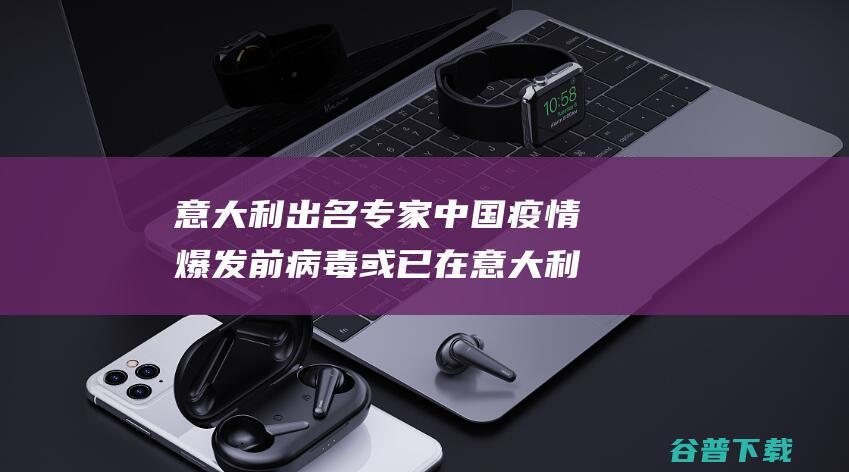 10:58

意大利出名专家中国疫情爆发前病毒或已在意大利

谷普下载